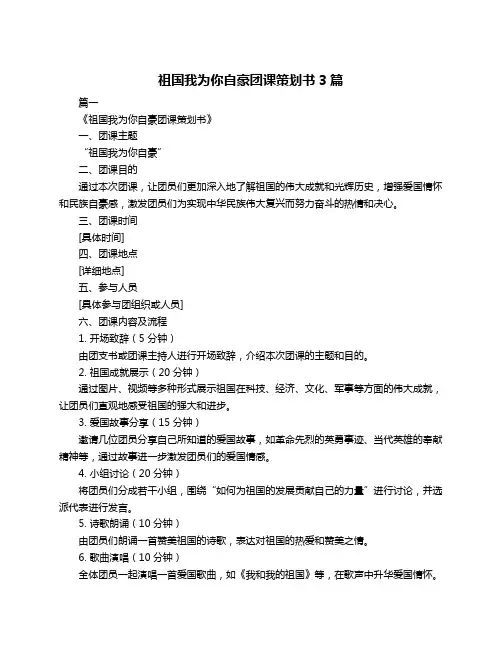 祖国我为你自豪团课策划书 3 篇

篇一

《祖国我为你自豪团课策划书》

一、团课主题

“祖国我为你自豪”

二、团课目的

通过本次团课，让团员们更加深入地了解祖国的伟大成就和光辉历史，增强爱国情怀和民族自豪感，激发团员们为实现中华民族伟大复兴而努力奋斗的热情和决心。

三、团课时间

[具体时间]

四、团课地点

[详细地点]

五、参与人员

[具体参与团组织或人员]

六、团课内容及流程

1. 开场致辞（5 分钟）

由团支书或团课主持人进行开场致辞，介绍本次团课的主题和目的。

2. 祖国成就展示（20 分钟）

通过图片、视频等多种形式展示祖国在科技、经济、文化、军事等方面的伟大成就，让团员们直观地感受祖国的强大和进步。

3. 爱国故事分享（15 分钟）

邀请几位团员分享自己所知道的爱国故事，如革命先烈的英勇事迹、当代英雄的奉献精神等，通过故事进一步激发团员们的爱国情感。

4. 小组讨论（20 分钟）

将团员们分成若干小组，围绕“如何为祖国的发展贡献自己的力量”进行讨论，并选派代表进行发言。

5. 诗歌朗诵（10 分钟）

由团员们朗诵一首赞美祖国的诗歌，表达对祖国的热爱和赞美之情。

6. 歌曲演唱（10 分钟）

全体团员一起演唱一首爱国歌曲，如《我和我的祖国》等，在歌声中升华爱国情怀。